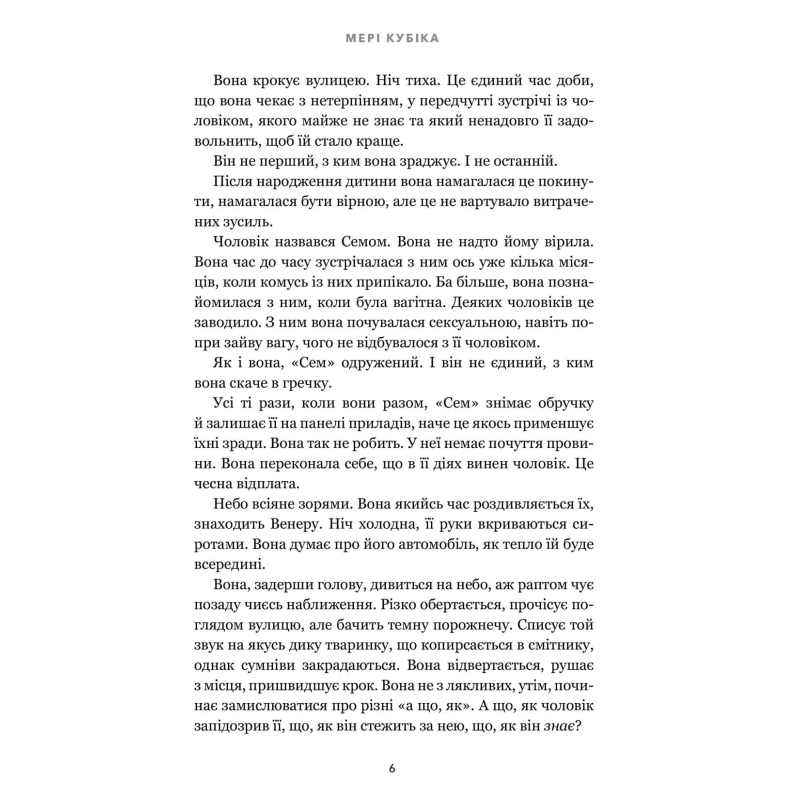 МЕРІ КУБІКА

Вона крокує вулицею. Ніч тиха. Це єдиний час доби, що вона чекає з нетерпінням, у передчутті зустрічі із чоловіком, якого майже не знає та який ненадовго її задовольнить, щоб їй стало краще.

Він не перший, з ким вона зраджує. І не останній.

Після народження дитини вона намагалася це покинути, намагалася бути вірною, але це не вартувало витрачених зусиль.

Чоловік назвався Семом. Вона не надто йому вірила. Вона час до часу зустрічалася з ним ось уже кілька місяців, коли комусь із них припікало. Ба більше, вона познайомилася з ним, коли була вагітна. Деяких чоловіків це заводило. З ним вона почувалася сексуальною, навіть попри зайву вагу, чого не відбувалося з її чоловіком.

Як і вона, «Сем» одружений. І він не єдиний, з ким вона скаче в гречку.

Усі ті рази, коли вони разом, «Сем» знімає обручку й залишає її на панелі приладів, наче це якось применшує їхні зради. Вона так не робить. У неї немає почуття провини. Вона переконала себе, що в її діях винен чоловік. Це чесна відплата.

Небо всіяне зорями. Вона якийсь час роздивляється їх, знаходить Венеру. Ніч холодна, її руки вкриваються сиротами. Вона думає про його автомобіль, як тепло їй буде всередині.

Вона, задерши голову, дивиться на небо, аж раптом чує позаду чиєсь наближення. Різко обертається, прочісує поглядом вулицю, але бачить темну порожнечу. Списує той звук на якусь дику тваринку, що копирсається в смітнику, однак сумніви закрадаються. Вона відвертається, рушає з місця, пришвидшує крок. Вона не з лякливих, утім, починає замислюватися про різні «а що, як». А що, як чоловік запідозрив її, що, як він стежить за нею, що, як він знає?

6